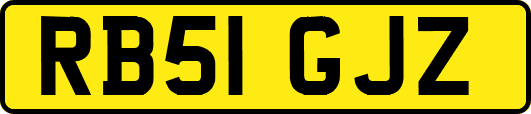 RB51 GJZ